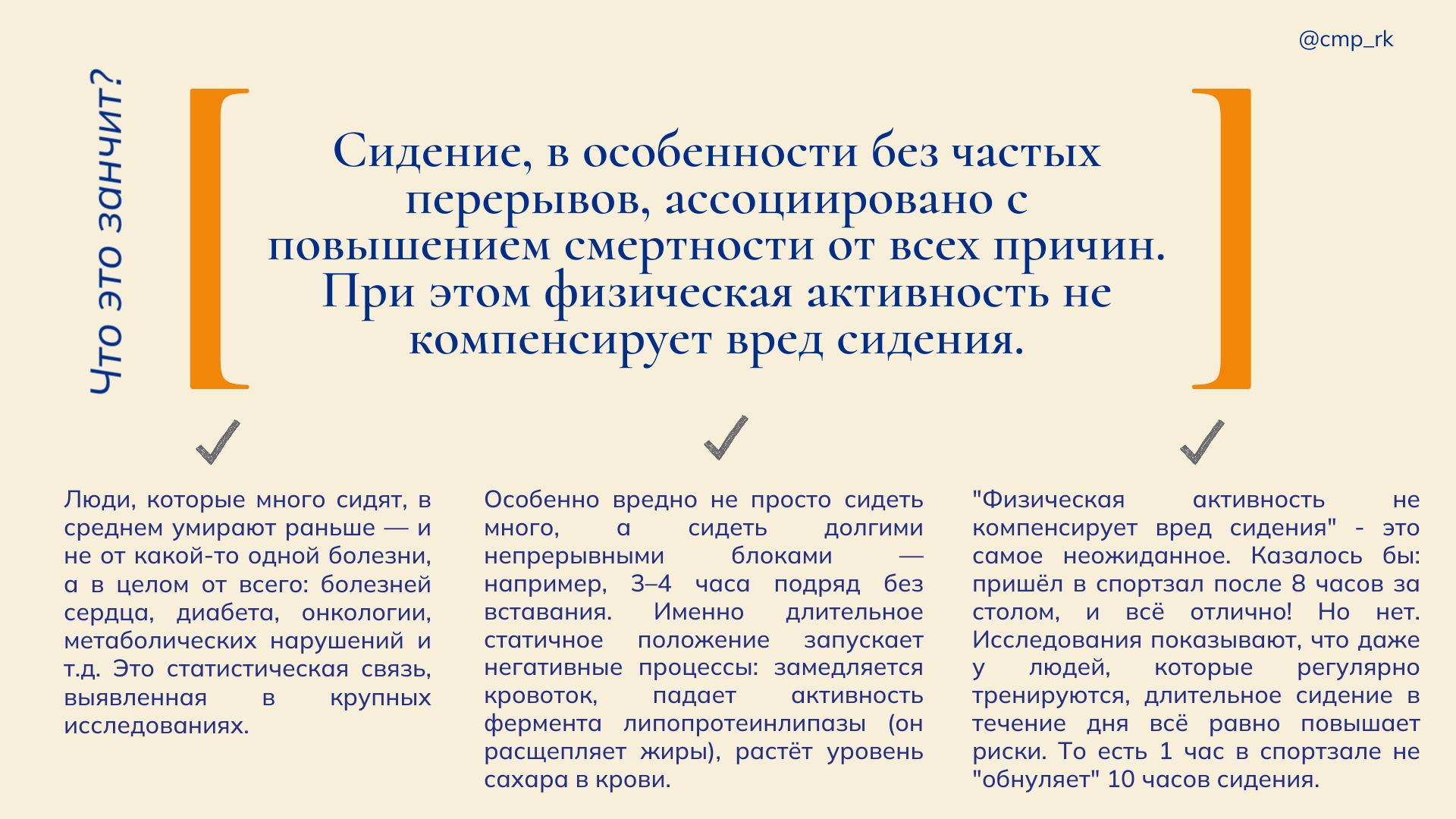 @cmp_rk

Что это занчит?

Сидение, в особенности без частых перерывов, ассоциировано с повышением смертности от всех причин. При этом физическая активность не компенсирует вред сидения.

Люди, которые много сидят, в среднем умирают раньше — и не от какой-то одной болезни, а в целом от всего: болезней сердца, диабета, онкологии, метаболических нарушений и т.д. Это статистическая связь, выявленная в крупных исследованиях.

Особенно вредно не просто сидеть много, а сидеть долгими непрерывными блоками — например, 3–4 часа подряд без вставания. Именно длительное статичное положение запускает негативные процессы: замедляется кровоток, падает активность фермента липопротеинлипазы (он расщепляет жиры), растёт уровень сахара в крови.

"Физическая активность не компенсирует вред сидения" - это самое неожиданное. Казалось бы: пришёл в спортзал после 8 часов за столом, и всё отлично! Но нет. Исследования показывают, что даже у людей, которые регулярно тренируются, длительное сидение в течение дня всё равно повышает риски. То есть 1 час в спортзале не "обнуляет" 10 часов сидения.